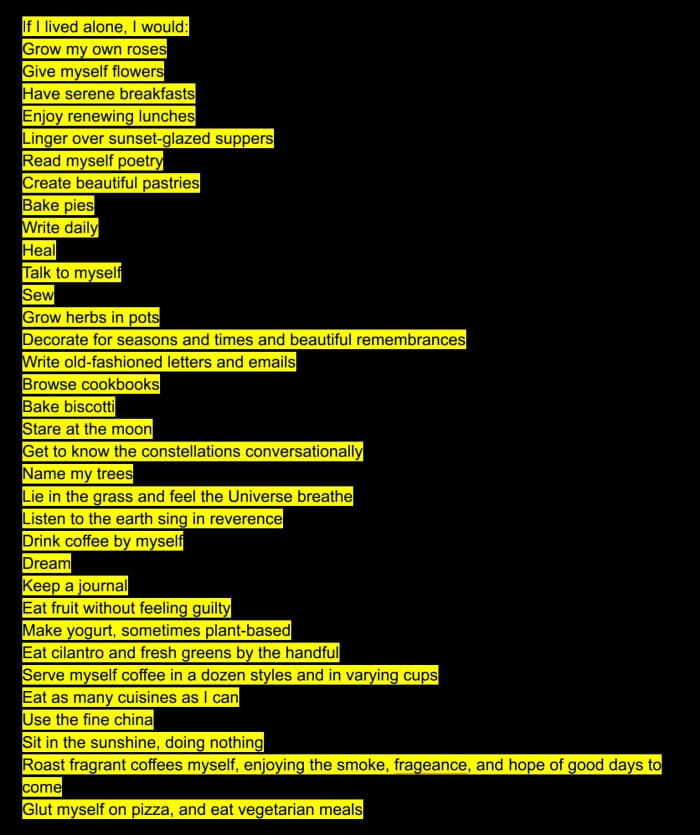 If I lived alone, I would:
Grow my own roses
Give myself flowers
Have serene breakfasts
Enjoy renewing lunches
Linger over sunset-glazed suppers
Read myself poetry
Create beautiful pastries
Bake pies
Write daily
Heal
Talk to myself
Sew
Grow herbs in pots
Decorate for seasons and times and beautiful remembrances
Write old-fashioned letters and emails
Browse cookbooks
Bake biscotti
Stare at the moon
Get to know the constellations conversationally
Name my trees
Lie in the grass and feel the Universe breathe
Listen to the earth sing in reverence
Drink coffee by myself
Dream
Keep a journal
Eat fruit without feeling guilty
Make yogurt, sometimes plant-based
Eat cilantro and fresh greens by the handful
Serve myself coffee in a dozen styles and in varying cups
Eat as many cuisines as I can
Use the fine china
Sit in the sunshine, doing nothing
Roast fragrant coffees myself, enjoying the smoke, frageance, and hope of good days to come
Glut myself on pizza, and eat vegetarian meals